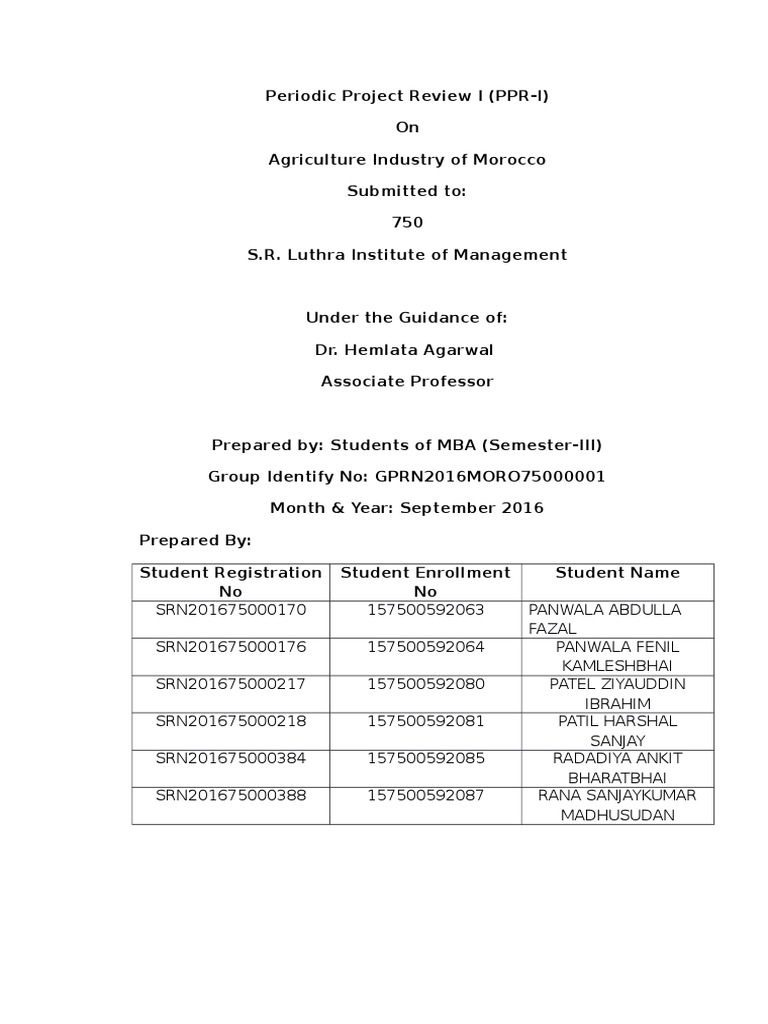 Periodic Project Review I (PPR-I)

On

Agriculture Industry of Morocco

Submitted to:

750

S.R. Luthra Institute of Management

Under the Guidance of:

Dr. Hemlata Agarwal

Associate Professor

Prepared by: Students of MBA (Semester-III)

Group Identify No: GPRN2016MORO75000001

Month & Year: September 2016

Prepared By:

| Student Registration No | Student Enrollment No | Student Name |
|---|---|---|
| SRN201675000170 | 157500592063 | PANWALA ABDULLA FAZAL |
| SRN201675000176 | 157500592064 | PANWALA FENIL KAMLESHBHAI |
| SRN201675000217 | 157500592080 | PATEL ZIYAUDDIN IBRAHIM |
| SRN201675000218 | 157500592081 | PATIL HARSHAL SANJAY |
| SRN201675000384 | 157500592085 | RADADIYA ANKIT BHARATBHAI |
| SRN201675000388 | 157500592087 | RANA SANJAYKUMAR MADHUSUDAN |